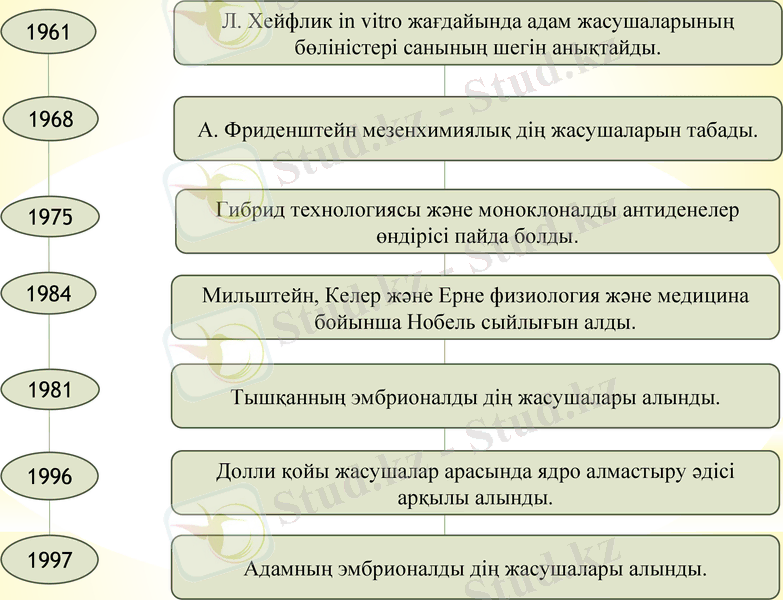 1961

Л. Хейфлик in vitro жағдайында адам жасушаларының бөліністері санының шегін анықтайды.

1968

А. Фриденштейн мезенхимиялық дің жасушаларын табады.

1975

Гибрид технологиясы және моноклоналды антиденелер өндірісі пайда болды.

1984

Мильштейн, Келер және Ерне физиология және медицина бойынша Нобель сыйлығын алды.

1981

Тышқанның эмбрионалды дің жасушалары алынды.

1996

Долли қойы жасушалар арасында ядро алмастыру әдісі арқылы алынды.

1997

Адамның эмбрионалды дің жасушалары алынды.

Stud.kz - Stud.kz